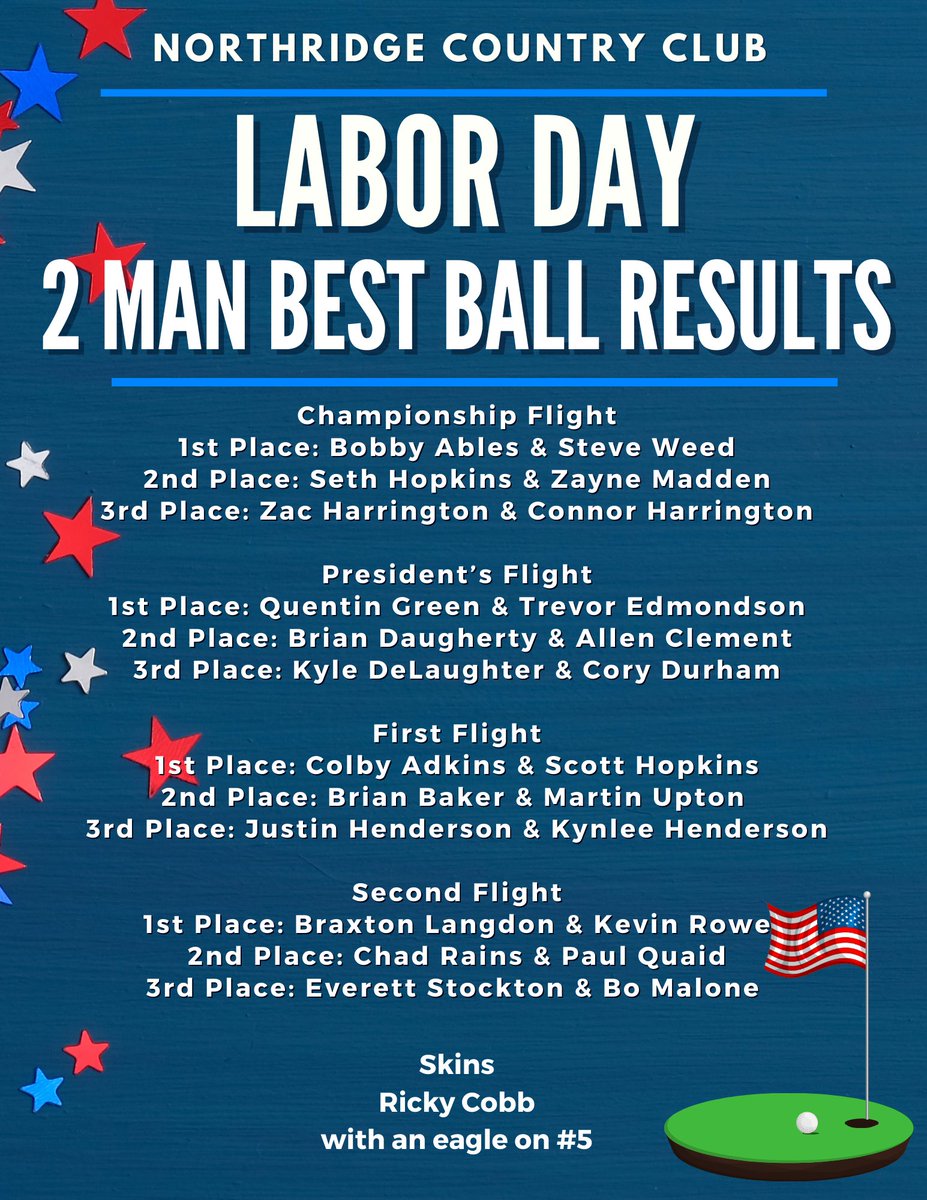 NORTHRIDGE COUNTRY CLUB

LABOR DAY
2 MAN BEST BALL RESULTS

Championship Flight
1st Place: Bobby Ables & Steve Weed
2nd Place: Seth Hopkins & Zayne Madden
3rd Place: Zac Harrington & Connor Harrington

President's Flight
1st Place: Quentin Green & Trevor Edmondson
2nd Place: Brian Daugherty & Allen Clement
3rd Place: Kyle DeLaughter & Cory Durham

First Flight
1st Place: Colby Adkins & Scott Hopkins
2nd Place: Brian Baker & Martin Upton
3rd Place: Justin Henderson & Kynlee Henderson

Second Flight
1st Place: Braxton Langdon & Kevin Rowe
2nd Place: Chad Rains & Paul Quaid
3rd Place: Everett Stockton & Bo Malone

Skins
Ricky Cobb
with an eagle on #5